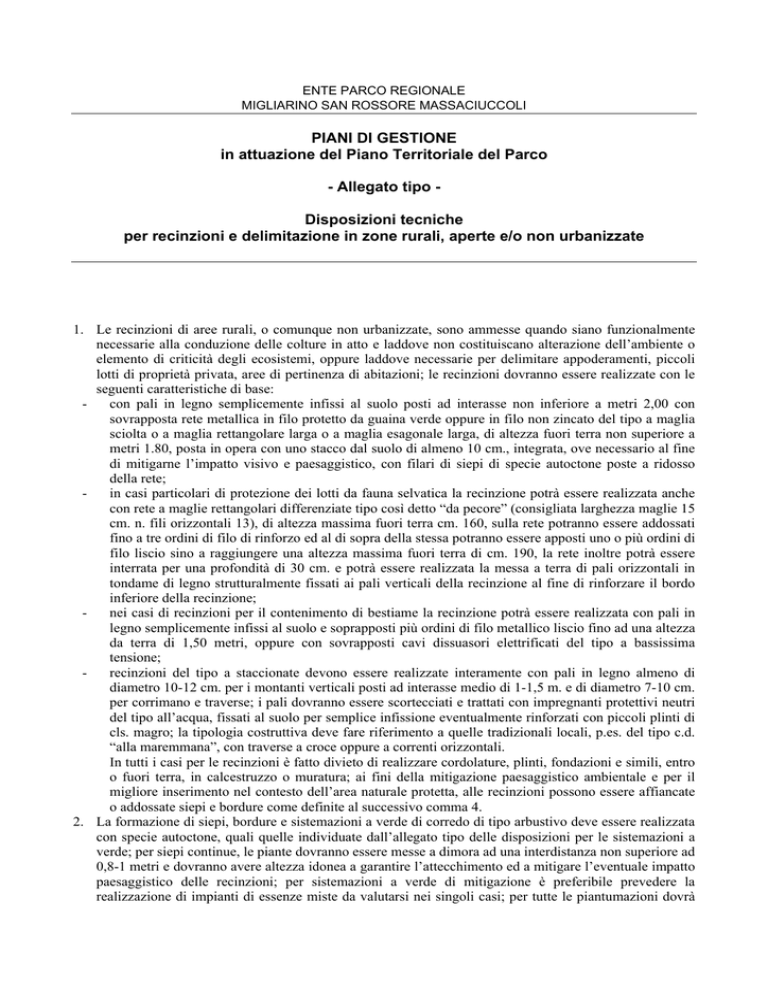 ENTE PARCO REGIONALE
MIGLIARINO SAN ROSSORE MASSACIUCCOLI

PIANI DI GESTIONE
in attuazione del Piano Territoriale del Parco

- Allegato tipo -

Disposizioni tecniche
per recinzioni e delimitazione in zone rurali, aperte e/o non urbanizzate

1. Le recinzioni di aree rurali, o comunque non urbanizzate, sono ammesse quando siano funzionalmente necessarie alla conduzione delle colture in atto e laddove non costituiscano alterazione dell'ambiente o elemento di criticità degli ecosistemi, oppure laddove necessarie per delimitare appoderamenti, piccoli lotti di proprietà privata, aree di pertinenza di abitazioni; le recinzioni dovranno essere realizzate con le seguenti caratteristiche di base:
- con pali in legno semplicemente infissi al suolo posti ad interasse non inferiore a metri 2,00 con sovrapposta rete metallica in filo protetto da guaina verde oppure in filo non zincato del tipo a maglia sciolta o a maglia rettangolare larga o a maglia esagonale larga, di altezza fuori terra non superiore a metri 1.80, posta in opera con uno stacco dal suolo di almeno 10 cm., integrata, ove necessario al fine di mitigarne l'impatto visivo e paesaggistico, con filari di siepi di specie autoctone poste a ridosso della rete;
- in casi particolari di protezione dei lotti da fauna selvatica la recinzione potrà essere realizzata anche con rete a maglie rettangolari differenziate tipo così detto "da pecore" (consigliata larghezza maglie 15 cm. n. fili orizzontali 13), di altezza massima fuori terra cm. 160, sulla rete potranno essere addossati fino a tre ordini di filo di rinforzo ed al di sopra della stessa potranno essere apposti uno o più ordini di filo liscio sino a raggiungere una altezza massima fuori terra di cm. 190, la rete inoltre potrà essere interrata per una profondità di 30 cm. e potrà essere realizzata la messa a terra di pali orizzontali in tondame di legno strutturalmente fissati ai pali verticali della recinzione al fine di rinforzare il bordo inferiore della recinzione;
- nei casi di recinzioni per il contenimento di bestiame la recinzione potrà essere realizzata con pali in legno semplicemente infissi al suolo e sopraposti più ordini di filo metallico liscio fino ad una altezza da terra di 1,50 metri, oppure con sovrapposti cavi dissuasori elettrificati del tipo a bassissima tensione;
- recinzioni del tipo a staccionate devono essere realizzate interamente con pali in legno almeno di diametro 10-12 cm. per i montanti verticali posti ad interasse medio di 1-1,5 m. e di diametro 7-10 cm. per corrimano e traverse; i pali dovranno essere scortecciati e trattati con impregnanti protettivi neutri del tipo all'acqua, fissati al suolo per semplice infissione eventualmente rinforzati con piccoli plinti di cls. magro; la tipologia costruttiva deve fare riferimento a quelle tradizionali locali, p.es. del tipo c.d. "alla maremmana", con traverse a croce oppure a correnti orizzontali.
In tutti i casi per le recinzioni è fatto divieto di realizzare cordolature, plinti, fondazioni e simili, entro o fuori terra, in calcestruzzo o muratura; ai fini della mitigazione paesaggistico ambientale e per il migliore inserimento nel contesto dell'area naturale protetta, alle recinzioni possono essere affiancate o addossate siepi e bordure come definite al successivo comma 4.
2. La formazione di siepi, bordure e sistemazioni a verde di corredo di tipo arbustivo deve essere realizzata con specie autoctone, quali quelle individuate dall'allegato tipo delle disposizioni per le sistemazioni a verde; per siepi continue, le piante dovranno essere messe a dimora ad una interdistanza non superiore ad 0,8-1 metri e dovranno avere altezza idonea a garantire l'attecchimento ed a mitigare l'eventuale impatto paesaggistico delle recinzioni; per sistemazioni a verde di mitigazione è preferibile prevedere la realizzazione di impianti di essenze miste da valutarsi nei singoli casi; per tutte le piantumazioni dovrà